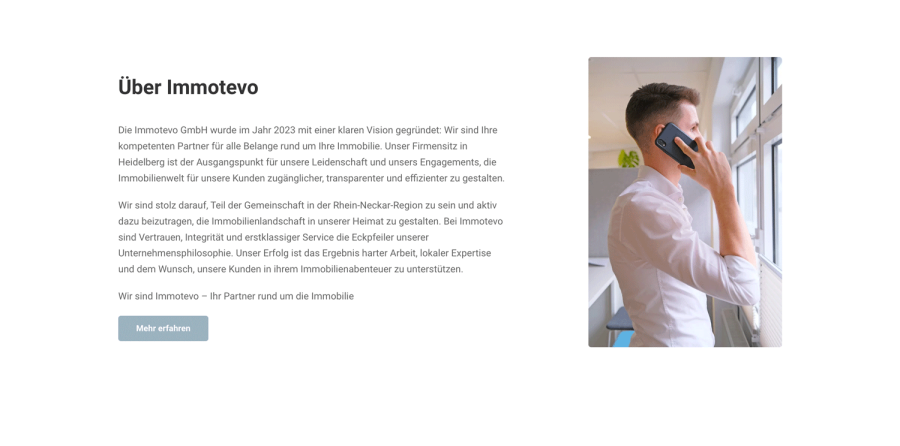 Über Immotevo

Die Immotevo GmbH wurde im Jahr 2023 mit einer klaren Vision gegründet: Wir sind Ihre kompetenten Partner für alle Belange rund um Ihre Immobilie. Unser Firmensitz in Heidelberg ist der Ausgangspunkt für unsere Leidenschaft und unsers Engagements, die Immobilienwelt für unsere Kunden zugänglicher, transparenter und effizienter zu gestalten.

Wir sind stolz darauf, Teil der Gemeinschaft in der Rhein-Neckar-Region zu sein und aktiv dazu beizutragen, die Immobilienlandschaft in unserer Heimat zu gestalten. Bei Immotevo sind Vertrauen, Integrität und erstklassiger Service die Eckpfeiler unserer Unternehmensphilosophie. Unser Erfolg ist das Ergebnis harter Arbeit, lokaler Expertise und dem Wunsch, unsere Kunden in ihrem Immobilienabenteuer zu unterstützen.

Wir sind Immotevo – Ihr Partner rund um die Immobilie

Mehr erfahren